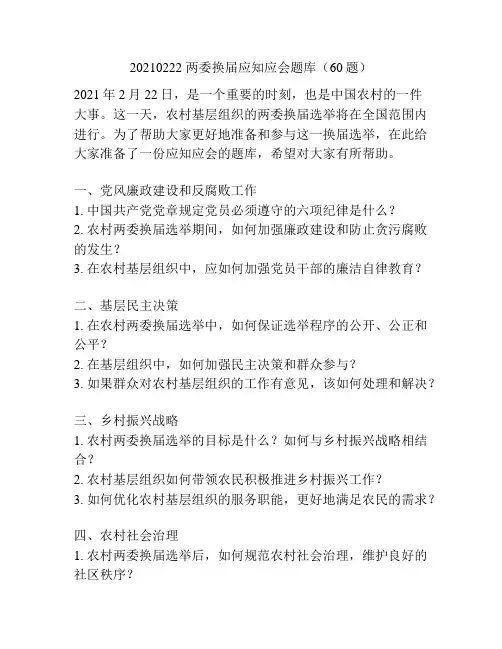 20210222 两委换届应知应会题库（60 题）

2021 年 2 月 22 日，是一个重要的时刻，也是中国农村的一件大事。这一天，农村基层组织的两委换届选举将在全国范围内进行。为了帮助大家更好地准备和参与这一换届选举，在此给大家准备了一份应知应会的题库，希望对大家有所帮助。

一、党风廉政建设和反腐败工作
1. 中国共产党党章规定党员必须遵守的六项纪律是什么？
2. 农村两委换届选举期间，如何加强廉政建设和防止贪污腐败的发生？
3. 在农村基层组织中，应如何加强党员干部的廉洁自律教育？

二、基层民主决策
1. 在农村两委换届选举中，如何保证选举程序的公开、公正和公平？
2. 在基层组织中，如何加强民主决策和群众参与？
3. 如果群众对农村基层组织的工作有意见，该如何处理和解决？

三、乡村振兴战略
1. 农村两委换届选举的目标是什么？如何与乡村振兴战略相结合？
2. 农村基层组织如何带领农民积极推进乡村振兴工作？
3. 如何优化农村基层组织的服务职能，更好地满足农民的需求？

四、农村社会治理
1. 农村两委换届选举后，如何规范农村社会治理，维护良好的社区秩序？